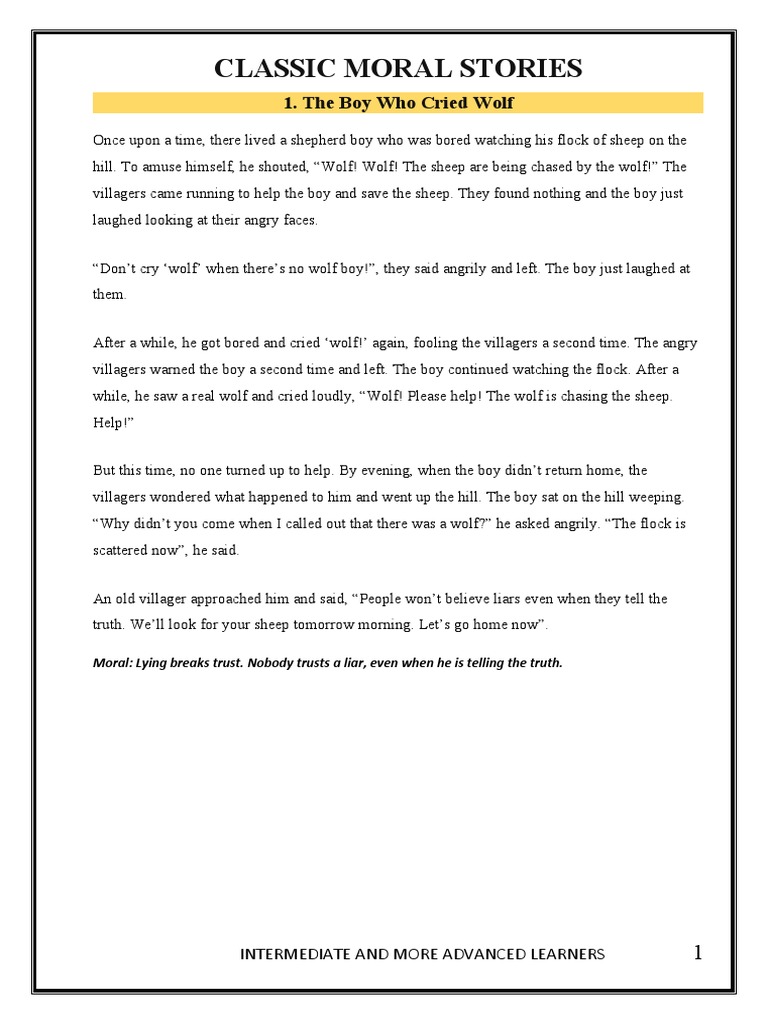 CLASSIC MORAL STORIES

1. The Boy Who Cried Wolf

Once upon a time, there lived a shepherd boy who was bored watching his flock of sheep on the hill. To amuse himself, he shouted, “Wolf! Wolf! The sheep are being chased by the wolf!” The villagers came running to help the boy and save the sheep. They found nothing and the boy just laughed looking at their angry faces.

“Don’t cry ‘wolf’ when there’s no wolf boy!”, they said angrily and left. The boy just laughed at them.

After a while, he got bored and cried ‘wolf!’ again, fooling the villagers a second time. The angry villagers warned the boy a second time and left. The boy continued watching the flock. After a while, he saw a real wolf and cried loudly, “Wolf! Please help! The wolf is chasing the sheep. Help!”

But this time, no one turned up to help. By evening, when the boy didn’t return home, the villagers wondered what happened to him and went up the hill. The boy sat on the hill weeping. “Why didn’t you come when I called out that there was a wolf?” he asked angrily. “The flock is scattered now”, he said.

An old villager approached him and said, “People won’t believe liars even when they tell the truth. We’ll look for your sheep tomorrow morning. Let’s go home now”.

Moral: Lying breaks trust. Nobody trusts a liar, even when he is telling the truth.

INTERMEDIATE AND MORE ADVANCED LEARNERS 1